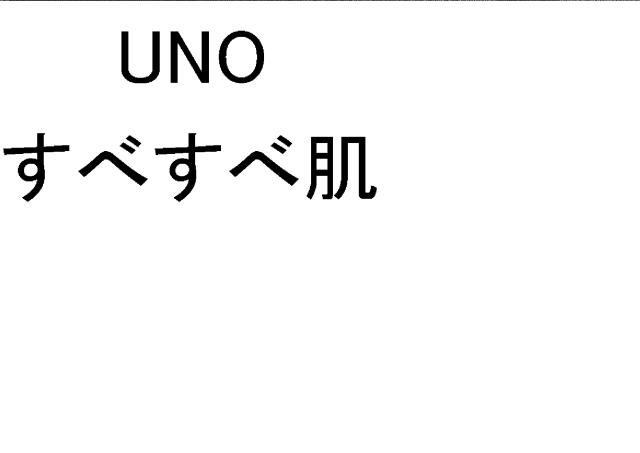 UNO
すべすべ肌